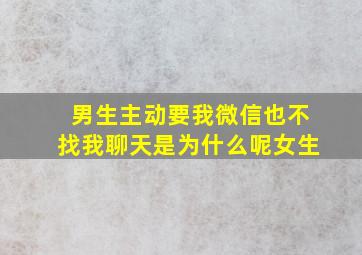 男生主动要我微信也不找我聊天是为什么呢女生